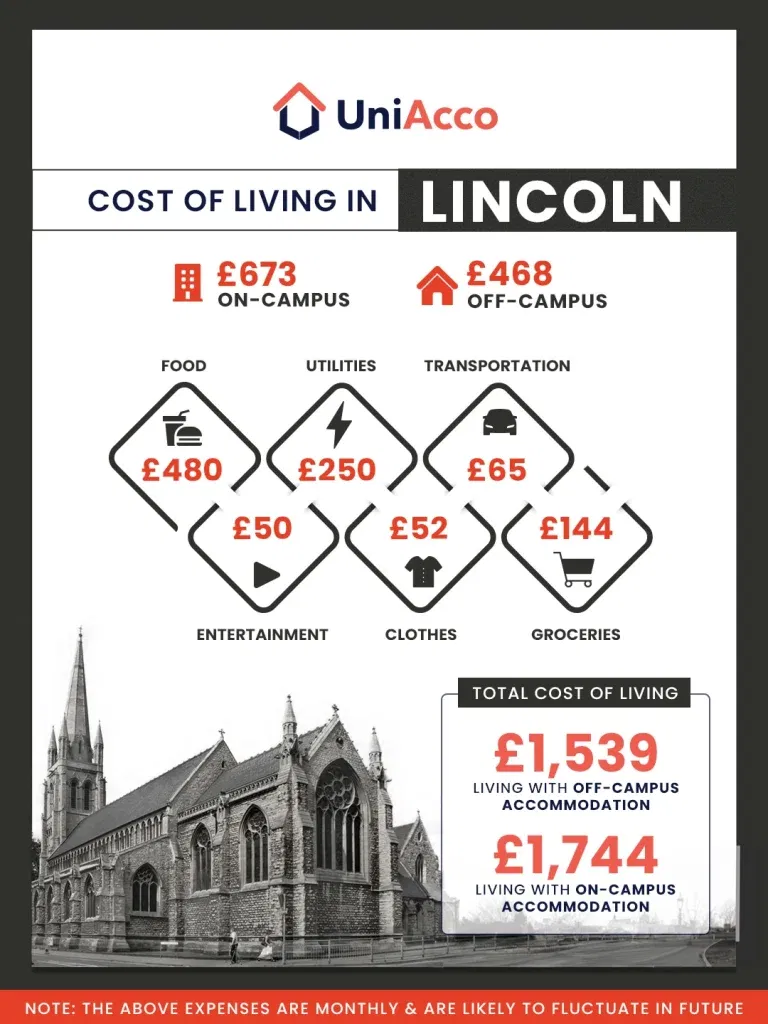 UniAcco

COST OF LIVING IN LINCOLN

£673
ON-CAMPUS

£468
OFF-CAMPUS

FOOD
£480

UTILITIES
£250

TRANSPORTATION
£65

£50
ENTERTAINMENT

£52
CLOTHES

£144
GROCERIES

TOTAL COST OF LIVING

£1,539
LIVING WITH OFF-CAMPUS ACCOMMODATION

£1,744
LIVING WITH ON-CAMPUS ACCOMMODATION

NOTE: THE ABOVE EXPENSES ARE MONTHLY & ARE LIKELY TO FLUCTUATE IN FUTURE